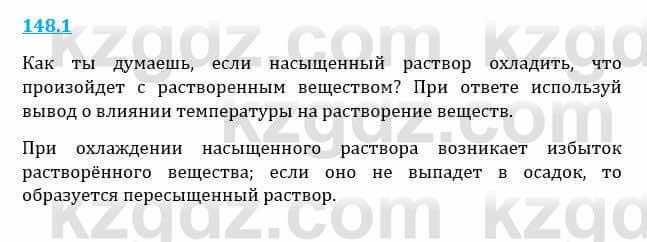 148.1

Как ты думаешь, если насыщенный раствор охладить, что произойдет с растворенным веществом? При ответе используй вывод о влиянии температуры на растворение веществ.

При охлаждении насыщенного раствора возникает избыток растворённого вещества; если оно не выпадет в осадок, то образуется пересыщенный раствор.

kzgdz.com kzgdz.com kzgdz.com kzgdz.com kzgdz.com